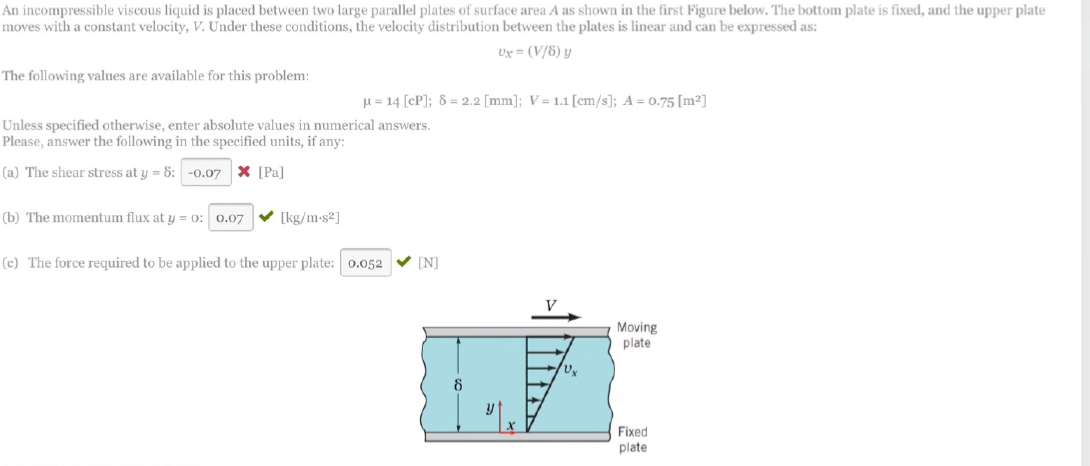 An incompressible viscous liquid is placed between two large parallel plates of surface area $A$ as shown in the first Figure below. The bottom plate is fixed, and the upper plate moves with a constant velocity, $V$. Under these conditions, the velocity distribution between the plates is linear and can be expressed as:

$v_x = (V/\delta)\, y$

The following values are available for this problem:

$\mu = 14$ [cP]; $\delta = 2.2$ [mm]; $V = 1.1$ [cm/s]; $A = 0.75$ [m$^2$]

Unless specified otherwise, enter absolute values in numerical answers.
Please, answer the following in the specified units, if any:

(a) The shear stress at $y = \delta$: -0.07 ✖ [Pa]

(b) The momentum flux at $y = 0$: 0.07 ✔ [kg/m·s$^2$]

(c) The force required to be applied to the upper plate: 0.052 ✔ [N]

$V$

Moving plate

$v_x$

$\delta$

$y$

$x$

Fixed plate